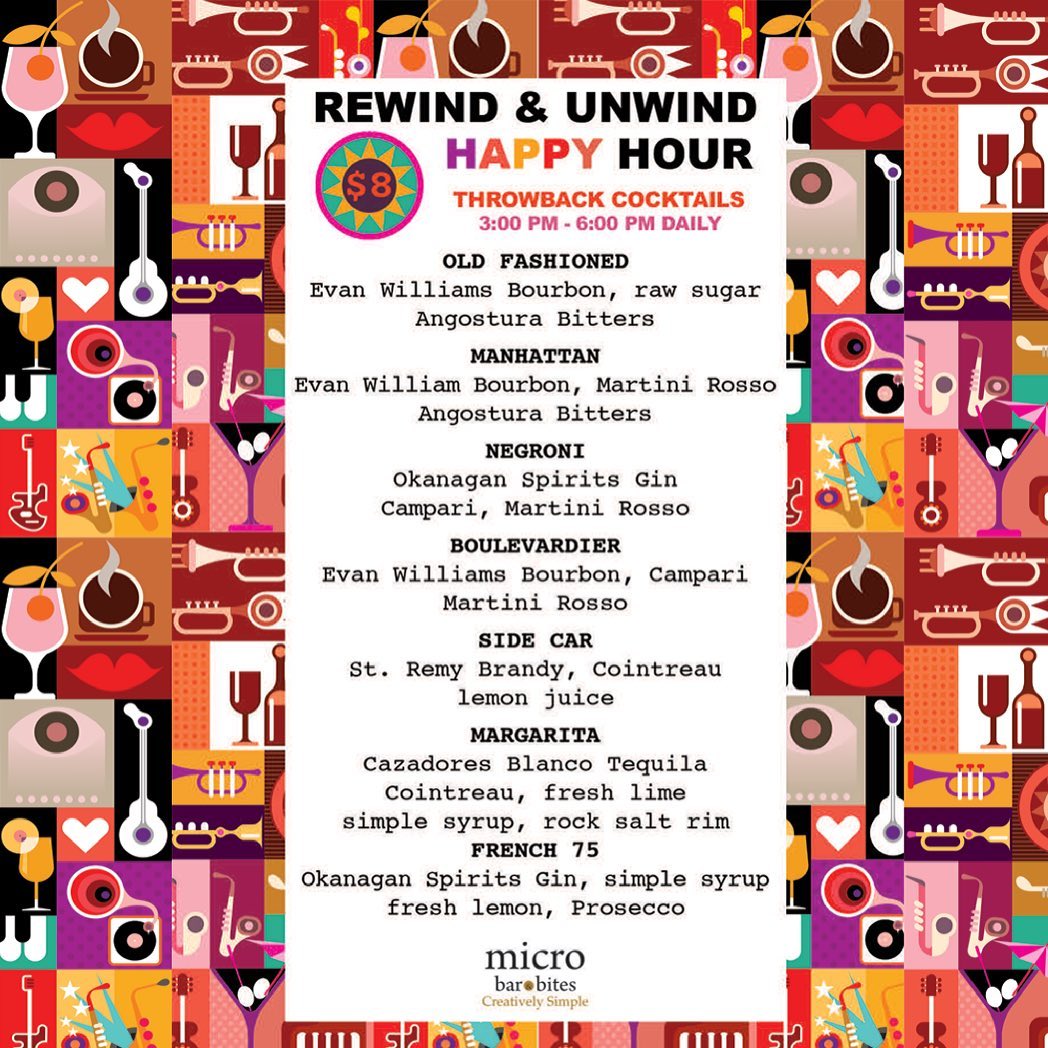 REWIND & UNWIND
HAPPY HOUR

$8

THROWBACK COCKTAILS
3:00 PM - 6:00 PM DAILY

OLD FASHIONED
Evan Williams Bourbon, raw sugar
Angostura Bitters

MANHATTAN
Evan William Bourbon, Martini Rosso
Angostura Bitters

NEGRONI
Okanagan Spirits Gin
Campari, Martini Rosso

BOULEVARDIER
Evan Williams Bourbon, Campari
Martini Rosso

SIDE CAR
St. Remy Brandy, Cointreau
lemon juice

MARGARITA
Cazadores Blanco Tequila
Cointreau, fresh lime
simple syrup, rock salt rim

FRENCH 75
Okanagan Spirits Gin, simple syrup
fresh lemon, Prosecco

micro
bar bites
Creatively Simple